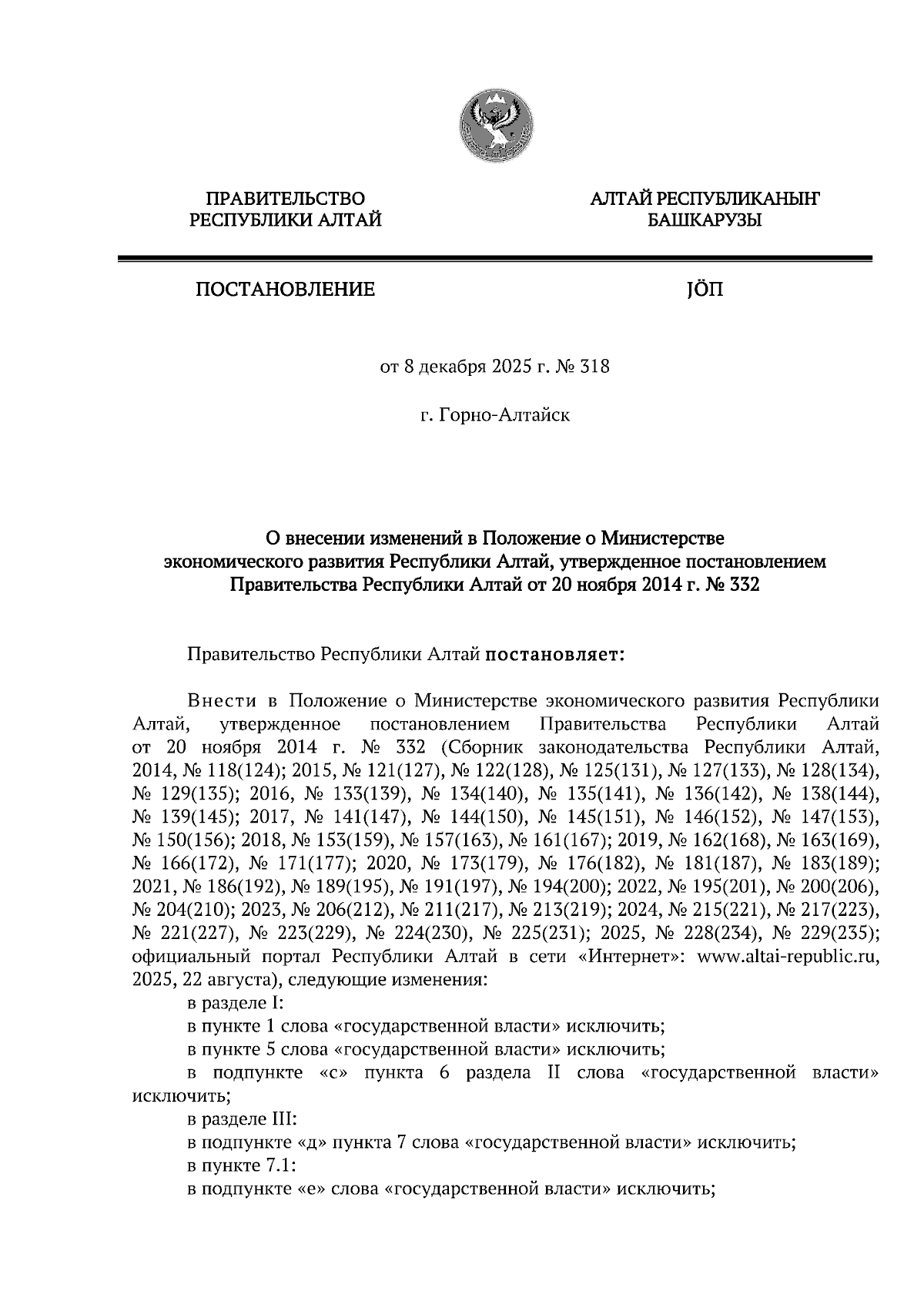 ПРАВИТЕЛЬСТВО
РЕСПУБЛИКИ АЛТАЙ

АЛТАЙ РЕСПУБЛИКАНЫҤ
БАШКАРУЗЫ

ПОСТАНОВЛЕНИЕ

JӦП

от 8 декабря 2025 г. № 318

г. Горно-Алтайск

О внесении изменений в Положение о Министерстве экономического развития Республики Алтай, утвержденное постановлением Правительства Республики Алтай от 20 ноября 2014 г. № 332

Правительство Республики Алтай постановляет:

Внести в Положение о Министерстве экономического развития Республики Алтай, утвержденное постановлением Правительства Республики Алтай от 20 ноября 2014 г. № 332 (Сборник законодательства Республики Алтай, 2014, № 118(124); 2015, № 121(127), № 122(128), № 125(131), № 127(133), № 128(134), № 129(135); 2016, № 133(139), № 134(140), № 135(141), № 136(142), № 138(144), № 139(145); 2017, № 141(147), № 144(150), № 145(151), № 146(152), № 147(153), № 150(156); 2018, № 153(159), № 157(163), № 161(167); 2019, № 162(168), № 163(169), № 166(172), № 171(177); 2020, № 173(179), № 176(182), № 181(187), № 183(189); 2021, № 186(192), № 189(195), № 191(197), № 194(200); 2022, № 195(201), № 200(206), № 204(210); 2023, № 206(212), № 211(217), № 213(219); 2024, № 215(221), № 217(223), № 221(227), № 223(229), № 224(230), № 225(231); 2025, № 228(234), № 229(235); официальный портал Республики Алтай в сети «Интернет»: www.altai-republic.ru, 2025, 22 августа), следующие изменения:

в разделе I:

в пункте 1 слова «государственной власти» исключить;

в пункте 5 слова «государственной власти» исключить;

в подпункте «с» пункта 6 раздела II слова «государственной власти» исключить;

в разделе III:

в подпункте «д» пункта 7 слова «государственной власти» исключить;

в пункте 7.1:

в подпункте «е» слова «государственной власти» исключить;